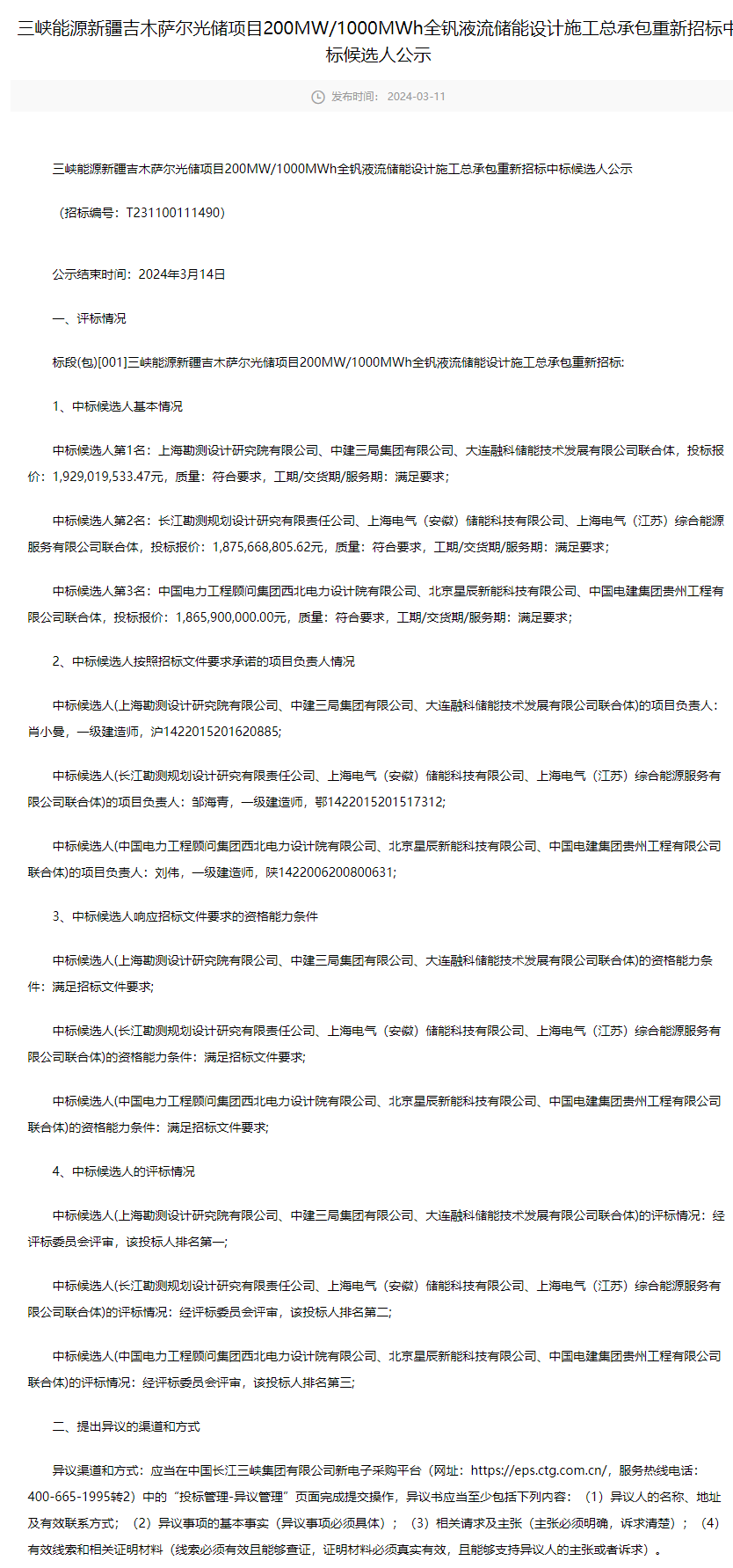 三峡能源新疆吉木萨尔光储项目200MW/1000MWh全钒液流储能设计施工总承包重新招标中标候选人公示

发布时间： 2024-03-11

三峡能源新疆吉木萨尔光储项目200MW/1000MWh全钒液流储能设计施工总承包重新招标中标候选人公示

（招标编号：T231100111490）

公示结束时间：2024年3月14日

一、评标情况

标段(包)[001]三峡能源新疆吉木萨尔光储项目200MW/1000MWh全钒液流储能设计施工总承包重新招标:

1、中标候选人基本情况

中标候选人第1名：上海勘测设计研究院有限公司、中建三局集团有限公司、大连融科储能技术发展有限公司联合体，投标报价：1,929,019,533.47元，质量：符合要求，工期/交货期/服务期：满足要求；

中标候选人第2名：长江勘测规划设计研究有限责任公司、上海电气（安徽）储能科技有限公司、上海电气（江苏）综合能源服务有限公司联合体，投标报价：1,875,668,805.62元，质量：符合要求，工期/交货期/服务期：满足要求；

中标候选人第3名：中国电力工程顾问集团西北电力设计院有限公司、北京星辰新能科技有限公司、中国电建集团贵州工程有限公司联合体，投标报价：1,865,900,000.00元，质量：符合要求，工期/交货期/服务期：满足要求；

2、中标候选人按照招标文件要求承诺的项目负责人情况

中标候选人(上海勘测设计研究院有限公司、中建三局集团有限公司、大连融科储能技术发展有限公司联合体)的项目负责人：肖小曼，一级建造师，沪1422015201620885;

中标候选人(长江勘测规划设计研究有限责任公司、上海电气（安徽）储能科技有限公司、上海电气（江苏）综合能源服务有限公司联合体)的项目负责人：邹海青，一级建造师，鄂1422015201517312;

中标候选人(中国电力工程顾问集团西北电力设计院有限公司、北京星辰新能科技有限公司、中国电建集团贵州工程有限公司联合体)的项目负责人：刘伟，一级建造师，陕1422006200800631;

3、中标候选人响应招标文件要求的资格能力条件

中标候选人(上海勘测设计研究院有限公司、中建三局集团有限公司、大连融科储能技术发展有限公司联合体)的资格能力条件：满足招标文件要求;

中标候选人(长江勘测规划设计研究有限责任公司、上海电气（安徽）储能科技有限公司、上海电气（江苏）综合能源服务有限公司联合体)的资格能力条件：满足招标文件要求;

中标候选人(中国电力工程顾问集团西北电力设计院有限公司、北京星辰新能科技有限公司、中国电建集团贵州工程有限公司联合体)的资格能力条件：满足招标文件要求;

4、中标候选人的评标情况

中标候选人(上海勘测设计研究院有限公司、中建三局集团有限公司、大连融科储能技术发展有限公司联合体)的评标情况：经评标委员会评审，该投标人排名第一;

中标候选人(长江勘测规划设计研究有限责任公司、上海电气（安徽）储能科技有限公司、上海电气（江苏）综合能源服务有限公司联合体)的评标情况：经评标委员会评审，该投标人排名第二;

中标候选人(中国电力工程顾问集团西北电力设计院有限公司、北京星辰新能科技有限公司、中国电建集团贵州工程有限公司联合体)的评标情况：经评标委员会评审，该投标人排名第三;

二、提出异议的渠道和方式

异议渠道和方式：应当在中国长江三峡集团有限公司新电子采购平台（网址：https://eps.ctg.com.cn/，服务热线电话：400-665-1995转2）中的“投标管理-异议管理”页面完成提交操作，异议书应当至少包括下列内容：（1）异议人的名称、地址及有效联系方式；（2）异议事项的基本事实（异议事项必须具体）；（3）相关请求及主张（主张必须明确，诉求清楚）；（4）有效线索和相关证明材料（线索必须有效且能够查证，证明材料必须真实有效，且能够支持异议人的主张或者诉求）。